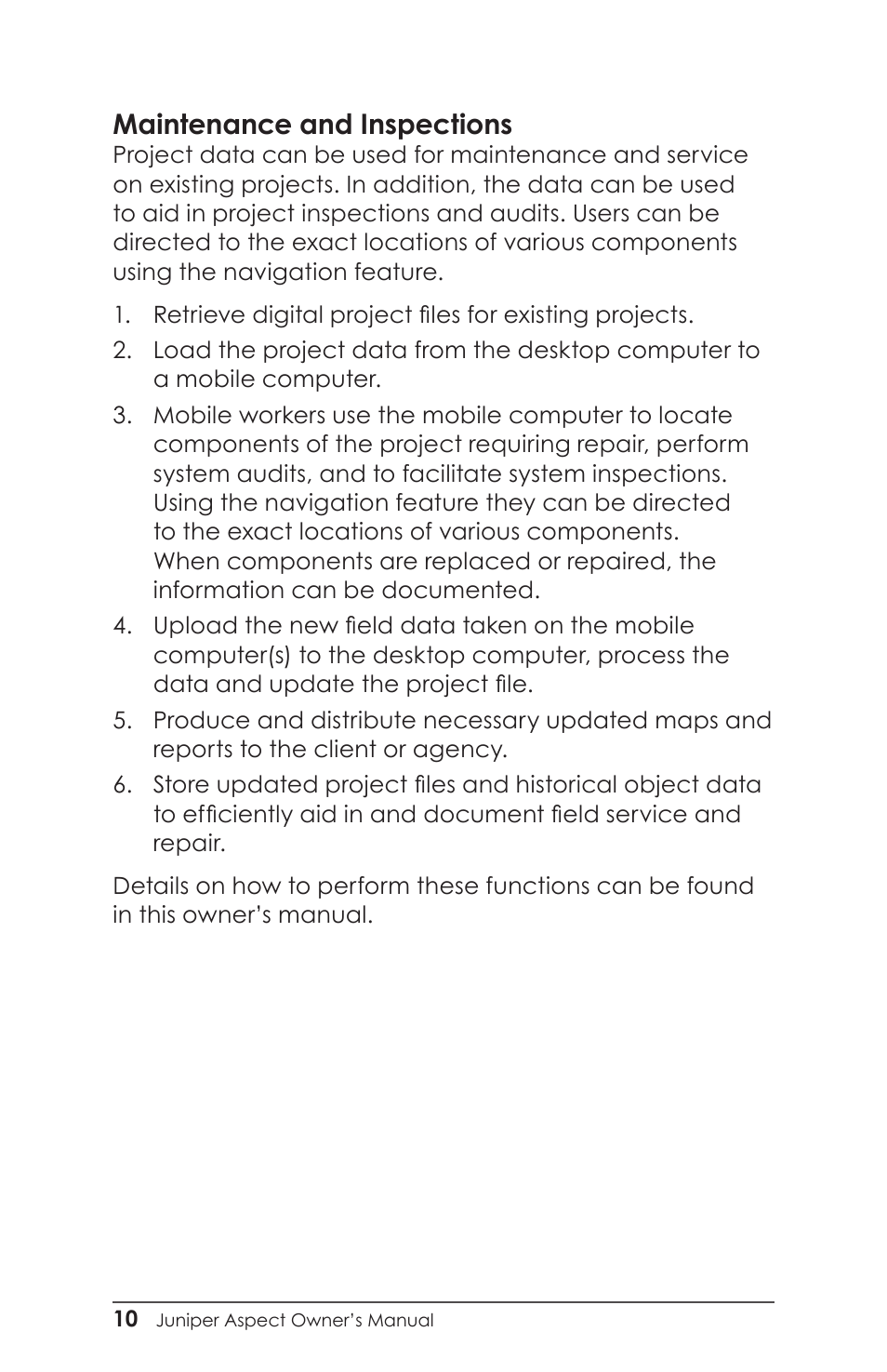 Maintenance and Inspections
Project data can be used for maintenance and service on existing projects. In addition, the data can be used to aid in project inspections and audits. Users can be directed to the exact locations of various components using the navigation feature.

1. Retrieve digital project files for existing projects.
2. Load the project data from the desktop computer to a mobile computer.
3. Mobile workers use the mobile computer to locate components of the project requiring repair, perform system audits, and to facilitate system inspections. Using the navigation feature they can be directed to the exact locations of various components. When components are replaced or repaired, the information can be documented.
4. Upload the new field data taken on the mobile computer(s) to the desktop computer, process the data and update the project file.
5. Produce and distribute necessary updated maps and reports to the client or agency.
6. Store updated project files and historical object data to efficiently aid in and document field service and repair.

Details on how to perform these functions can be found in this owner's manual.

10 Juniper Aspect Owner's Manual